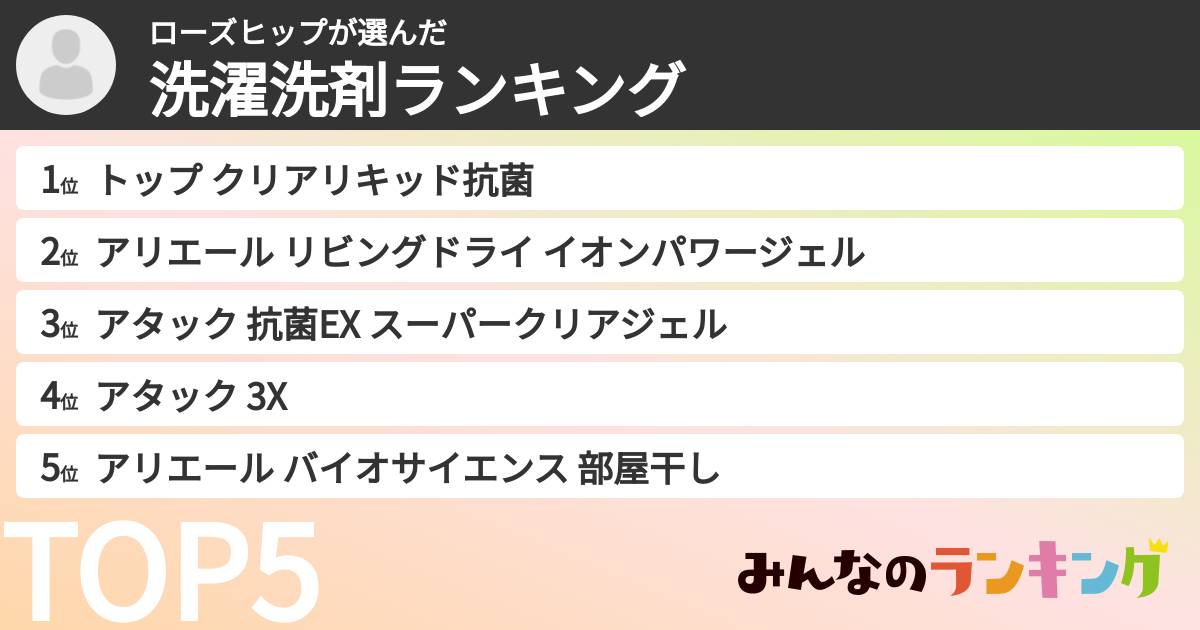 ローズヒップが選んだ
洗濯洗剤ランキング

1位 トップ クリアリキッド抗菌
2位 アリエール リビングドライ イオンパワージェル
3位 アタック 抗菌EX スーパークリアジェル
4位 アタック 3X
5位 アリエール バイオサイエンス 部屋干し

TOP5

みんなのランキング